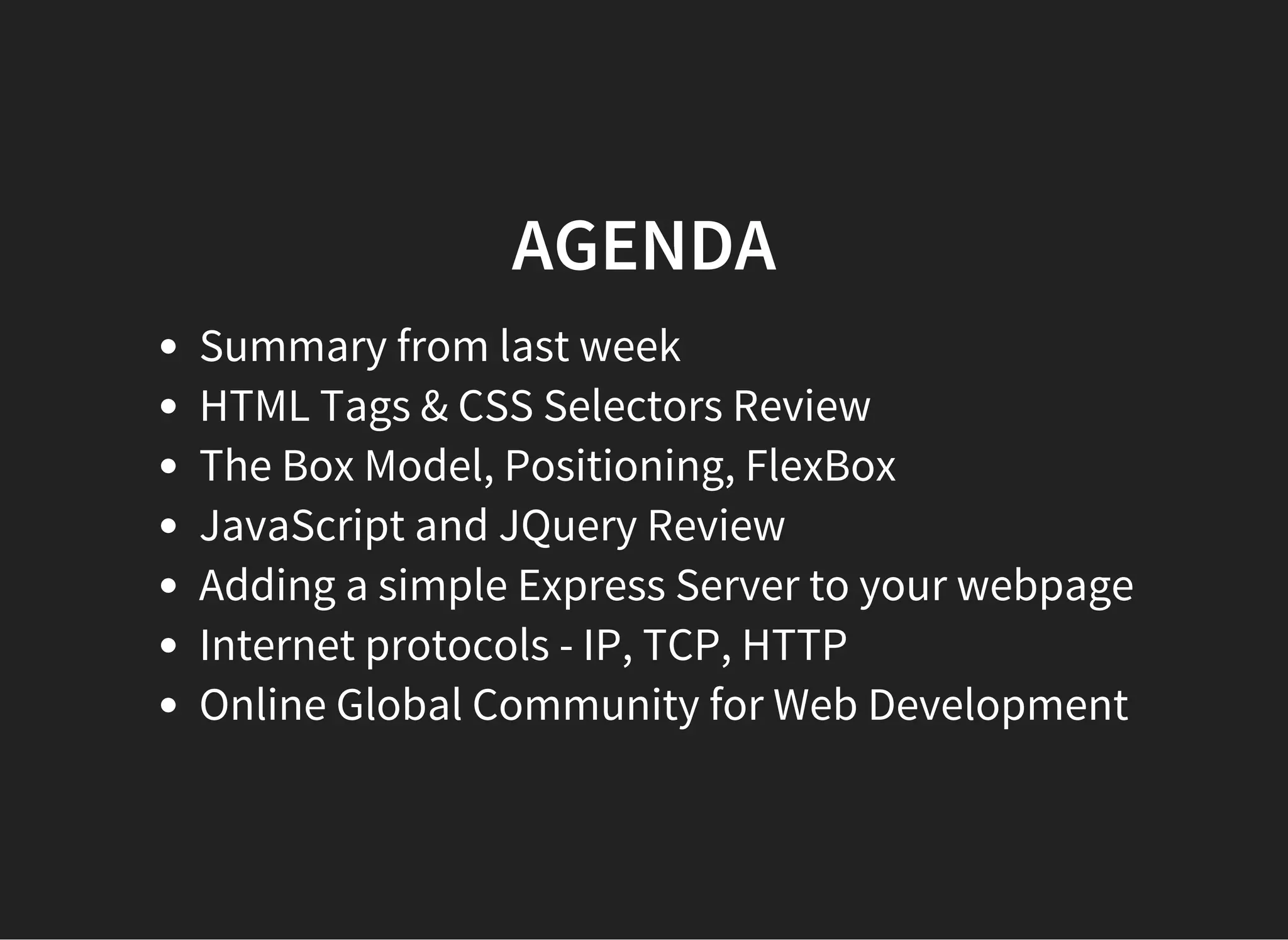 AGENDA

- Summary from last week
- HTML Tags & CSS Selectors Review
- The Box Model, Positioning, FlexBox
- JavaScript and JQuery Review
- Adding a simple Express Server to your webpage
- Internet protocols - IP, TCP, HTTP
- Online Global Community for Web Development